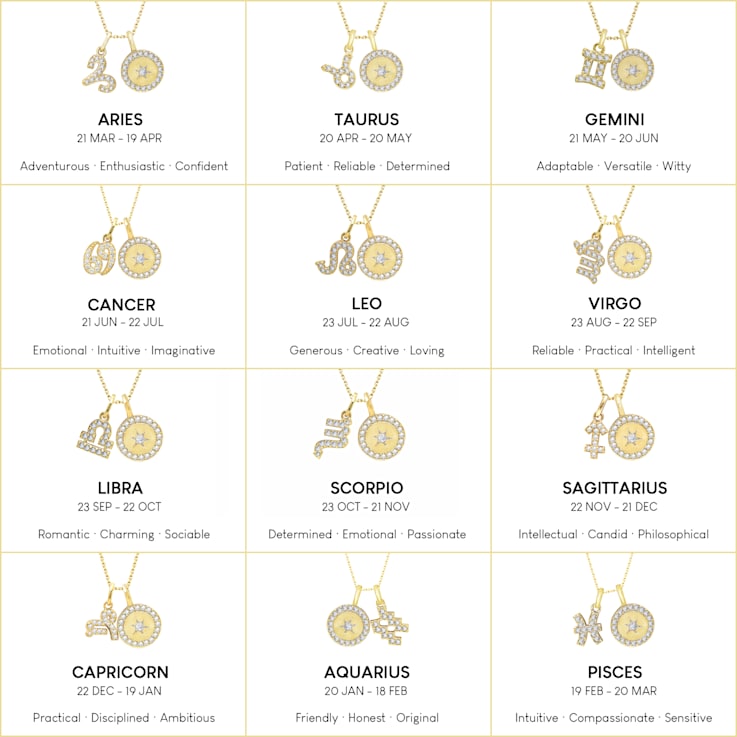 ARIES
21 MAR - 19 APR

Adventurous · Enthusiastic · Confident

TAURUS
20 APR - 20 MAY

Patient · Reliable · Determined

GEMINI
21 MAY - 20 JUN

Adaptable · Versatile · Witty

CANCER
21 JUN - 22 JUL

Emotional · Intuitive · Imaginative

LEO
23 JUL - 22 AUG

Generous · Creative · Loving

VIRGO
23 AUG - 22 SEP

Reliable · Practical · Intelligent

LIBRA
23 SEP - 22 OCT

Romantic · Charming · Sociable

SCORPIO
23 OCT - 21 NOV

Determined · Emotional · Passionate

SAGITTARIUS
22 NOV - 21 DEC

Intellectual · Candid · Philosophical

CAPRICORN
22 DEC - 19 JAN

Practical · Disciplined · Ambitious

AQUARIUS
20 JAN - 18 FEB

Friendly · Honest · Original

PISCES
19 FEB - 20 MAR

Intuitive · Compassionate · Sensitive